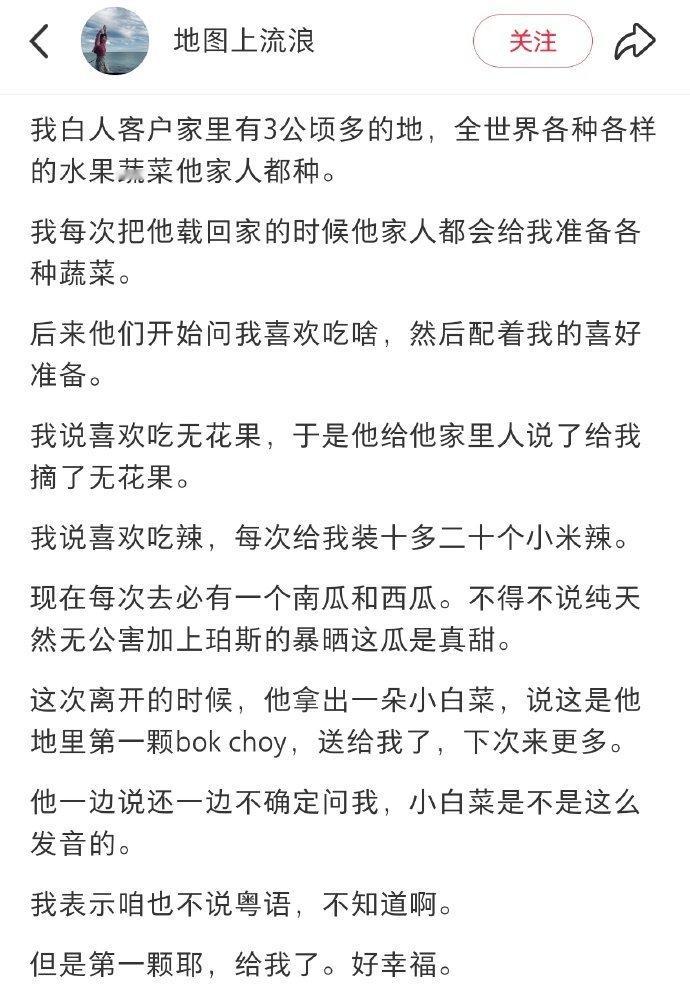 地图上流浪

关注

我白人客户家里有3公顷多的地，全世界各种各样的水果蔬菜他家人都种。

我每次把他载回家的时候他家人都会给我准备各种蔬菜。

后来他们开始问我喜欢吃啥，然后配着我的喜好准备。

我说喜欢吃无花果，于是他给他家里人说了给我摘了无花果。

我说喜欢吃辣，每次给我装十多二十个小米辣。

现在每次去必有一个南瓜和西瓜。不得不说纯天然无公害加上珀斯的暴晒这瓜是真甜。

这次离开的时候，他拿出一朵小白菜，说这是他地里第一颗bok choy，送给我了，下次来更多。

他一边说还一边不确定问我，小白菜是不是这么发音的。

我表示咱也不说粤语，不知道啊。

但是第一颗耶，给我了。好幸福。